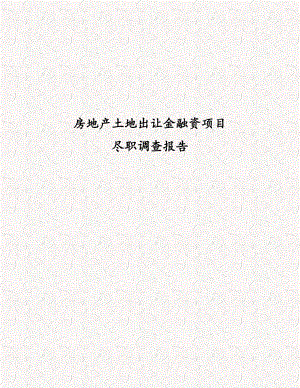 房地产土地出让金融资项目

尽职调查报告